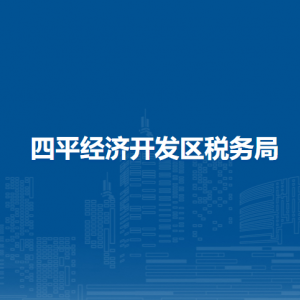 四平经济开发区税务局